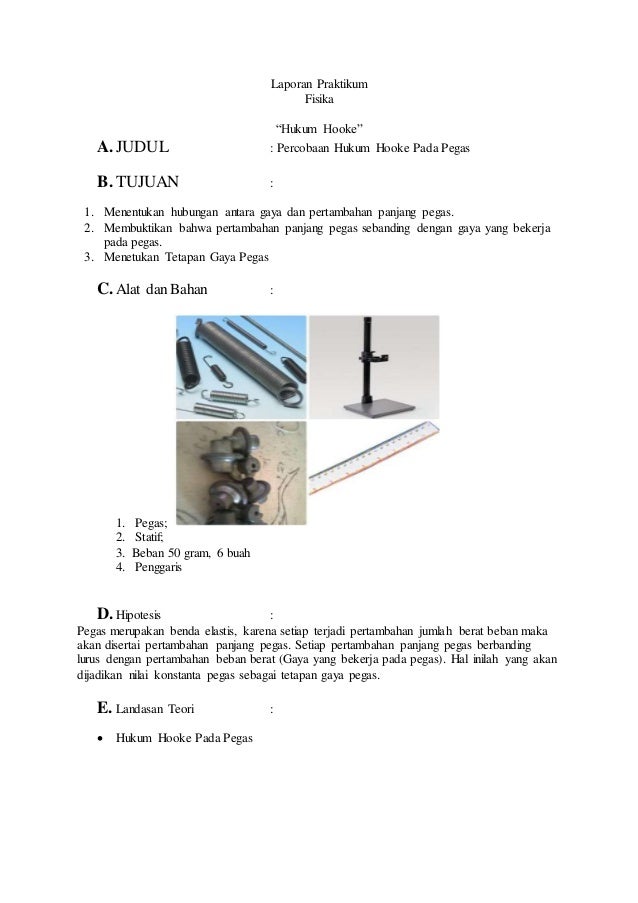 Laporan Praktikum
Fisika

“Hukum Hooke”

A. JUDUL : Percobaan Hukum Hooke Pada Pegas

B. TUJUAN :

1. Menentukan hubungan antara gaya dan pertambahan panjang pegas.
2. Membuktikan bahwa pertambahan panjang pegas sebanding dengan gaya yang bekerja pada pegas.
3. Menetukan Tetapan Gaya Pegas

C. Alat dan Bahan :

1. Pegas;
2. Statif;
3. Beban 50 gram, 6 buah
4. Penggaris

D. Hipotesis :

Pegas merupakan benda elastis, karena setiap terjadi pertambahan jumlah berat beban maka akan disertai pertambahan panjang pegas. Setiap pertambahan panjang pegas berbanding lurus dengan pertambahan beban berat (Gaya yang bekerja pada pegas). Hal inilah yang akan dijadikan nilai konstanta pegas sebagai tetapan gaya pegas.

E. Landasan Teori :

• Hukum Hooke Pada Pegas